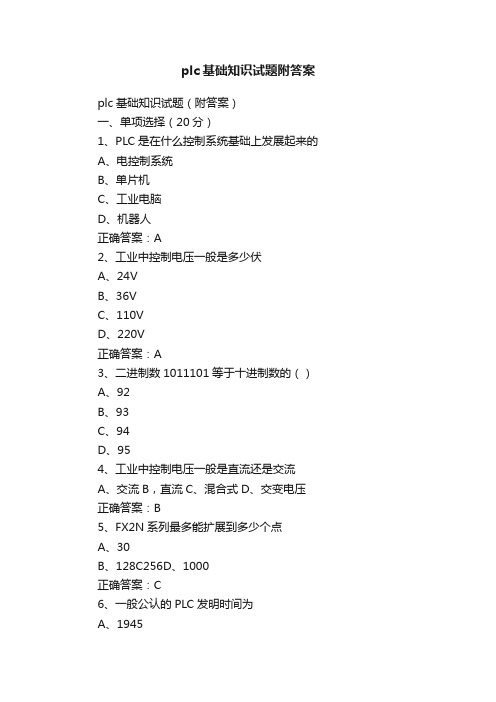 plc基础知识试题附答案

plc 基础知识试题（附答案）

一、单项选择（20 分）

1、PLC 是在什么控制系统基础上发展起来的

A、电控制系统

B、单片机

C、工业电脑

D、机器人

正确答案：A

2、工业中控制电压一般是多少伏

A、24V

B、36V

C、110V

D、220V

正确答案：A

3、二进制数 1011101 等于十进制数的（ ）

A、92

B、93

C、94

D、95

4、工业中控制电压一般是直流还是交流

A、交流 B，直流 C、混合式 D、交变电压

正确答案：B

5、FX2N 系列最多能扩展到多少个点

A、30

B、128C256D、1000

正确答案：C

6、一般公认的 PLC 发明时间为

A、1945